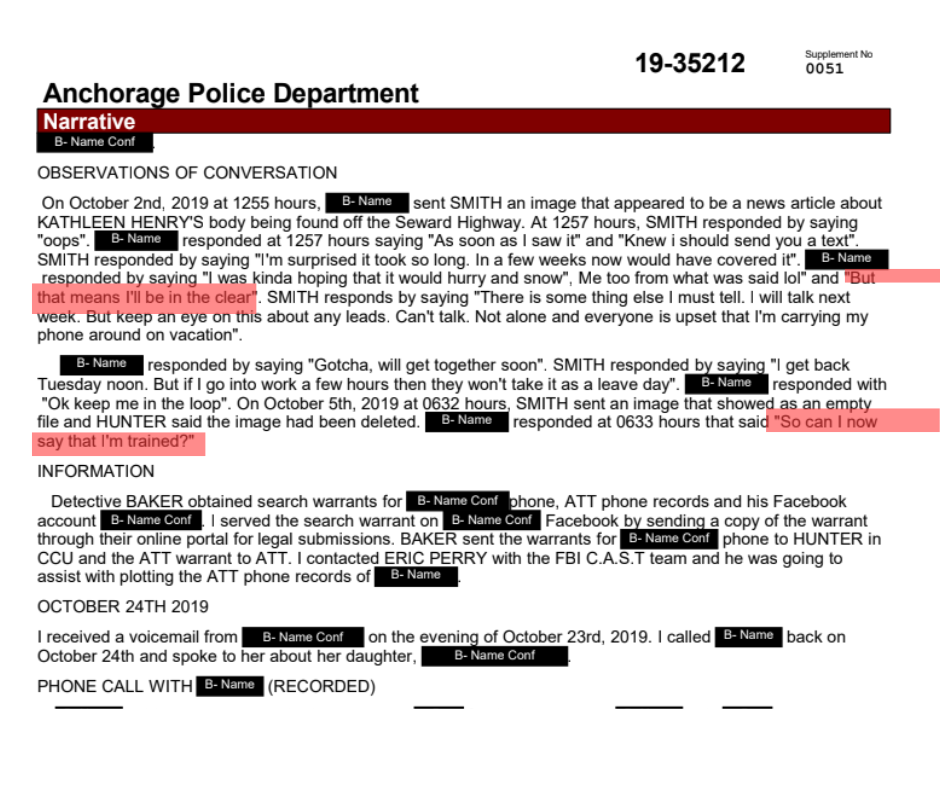 19-35212

Supplement No
0051

Anchorage Police Department

Narrative

B- Name Conf.

OBSERVATIONS OF CONVERSATION

On October 2nd, 2019 at 1255 hours, B- Name sent SMITH an image that appeared to be a news article about KATHLEEN HENRY'S body being found off the Seward Highway. At 1257 hours, SMITH responded by saying "oops". B- Name responded at 1257 hours saying "As soon as I saw it" and "Knew i should send you a text". SMITH responded by saying "I'm surprised it took so long. In a few weeks now would have covered it". B- Name responded by saying "I was kinda hoping that it would hurry and snow", Me too from what was said lol" and "But that means I'll be in the clear". SMITH responds by saying "There is some thing else I must tell. I will talk next week. But keep an eye on this about any leads. Can't talk. Not alone and everyone is upset that I'm carrying my phone around on vacation".

B- Name responded by saying "Gotcha, will get together soon". SMITH responded by saying "I get back Tuesday noon. But if I go into work a few hours then they won't take it as a leave day". B- Name responded with "Ok keep me in the loop". On October 5th, 2019 at 0632 hours, SMITH sent an image that showed as an empty file and HUNTER said the image had been deleted. B- Name responded at 0633 hours that said "So can I now say that I'm trained?"

INFORMATION

Detective BAKER obtained search warrants for B- Name Conf phone, ATT phone records and his Facebook account B- Name Conf. I served the search warrant on B- Name Conf Facebook by sending a copy of the warrant through their online portal for legal submissions. BAKER sent the warrants for B- Name Conf phone to HUNTER in CCU and the ATT warrant to ATT. I contacted ERIC PERRY with the FBI C.A.S.T team and he was going to assist with plotting the ATT phone records of B- Name.

OCTOBER 24TH 2019

I received a voicemail from B- Name Conf on the evening of October 23rd, 2019. I called B- Name back on October 24th and spoke to her about her daughter, B- Name Conf.

PHONE CALL WITH B- Name (RECORDED)